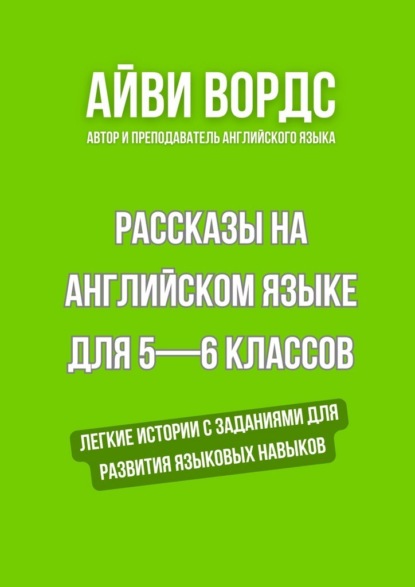 АЙВИ ВОРДС
АВТОР И ПРЕПОДАВАТЕЛЬ АНГЛИЙСКОГО ЯЗЫКА

РАССКАЗЫ НА АНГЛИЙСКОМ ЯЗЫКЕ ДЛЯ 5—6 КЛАССОВ

ЛЕГКИЕ ИСТОРИИ С ЗАДАНИЯМИ ДЛЯ РАЗВИТИЯ ЯЗЫКОВЫХ НАВЫКОВ